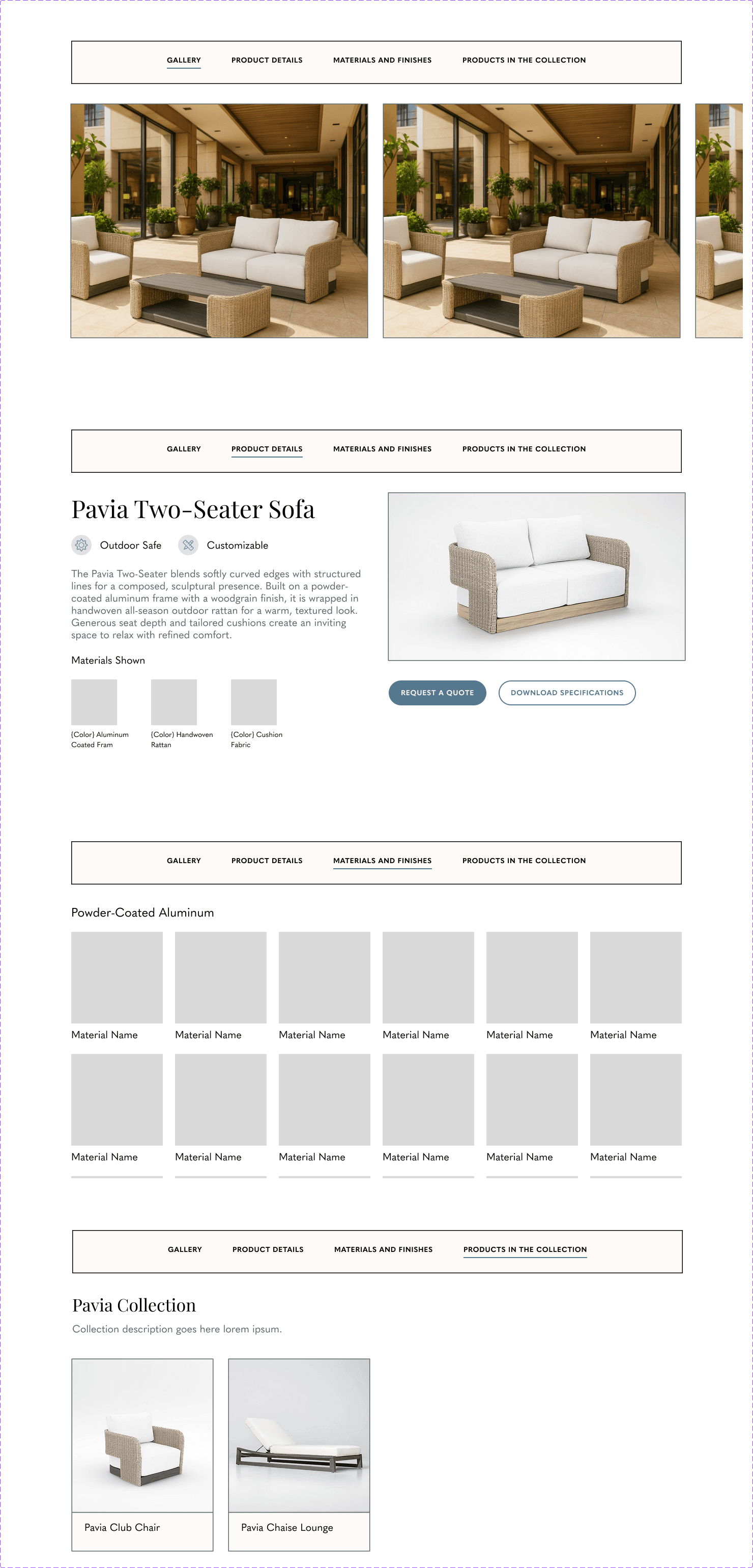 GALLERY PRODUCT DETAILS MATERIALS AND FINISHES PRODUCTS IN THE COLLECTION

GALLERY PRODUCT DETAILS MATERIALS AND FINISHES PRODUCTS IN THE COLLECTION

Pavia Two-Seater Sofa

Outdoor Safe Customizable

The Pavia Two-Seater blends softly curved edges with structured lines for a composed, sculptural presence. Built on a powder-coated aluminum frame with a woodgrain finish, it is wrapped in handwoven all-season outdoor rattan for a warm, textured look. Generous seat depth and tailored cushions create an inviting space to relax with refined comfort.

Materials Shown

{Color} Aluminum Coated Fram

{Color} Handwoven Rattan

{Color} Cushion Fabric

REQUEST A QUOTE

DOWNLOAD SPECIFICATIONS

GALLERY PRODUCT DETAILS MATERIALS AND FINISHES PRODUCTS IN THE COLLECTION

Powder-Coated Aluminum

Material Name Material Name Material Name Material Name Material Name Material Name

Material Name Material Name Material Name Material Name Material Name Material Name

GALLERY PRODUCT DETAILS MATERIALS AND FINISHES PRODUCTS IN THE COLLECTION

Pavia Collection

Collection description goes here lorem ipsum.

Pavia Club Chair

Pavia Chaise Lounge